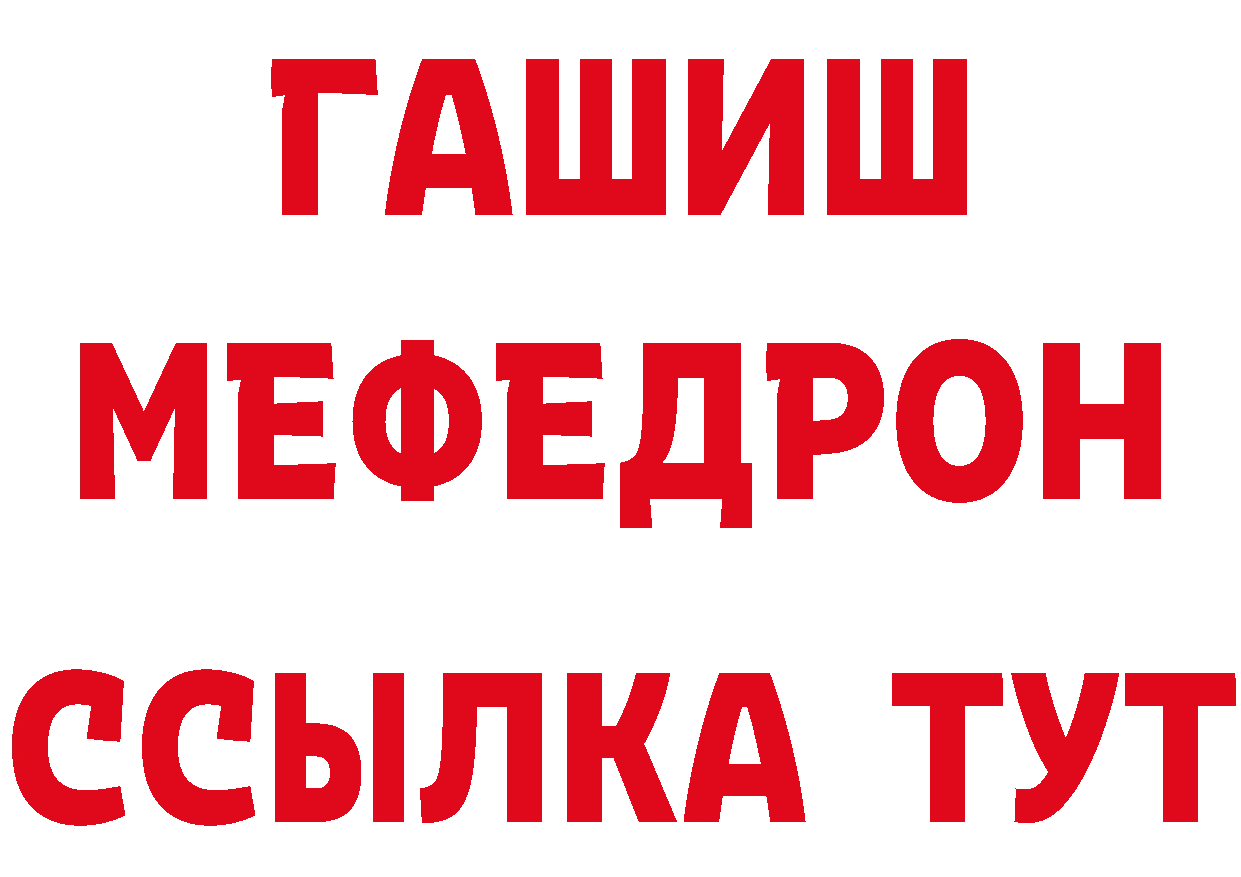 ГАШИШ
МЕФЕДРОН
ССЫЛКА ТУТ